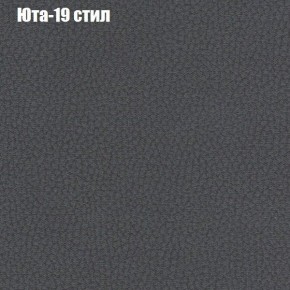 Юта-19 стил